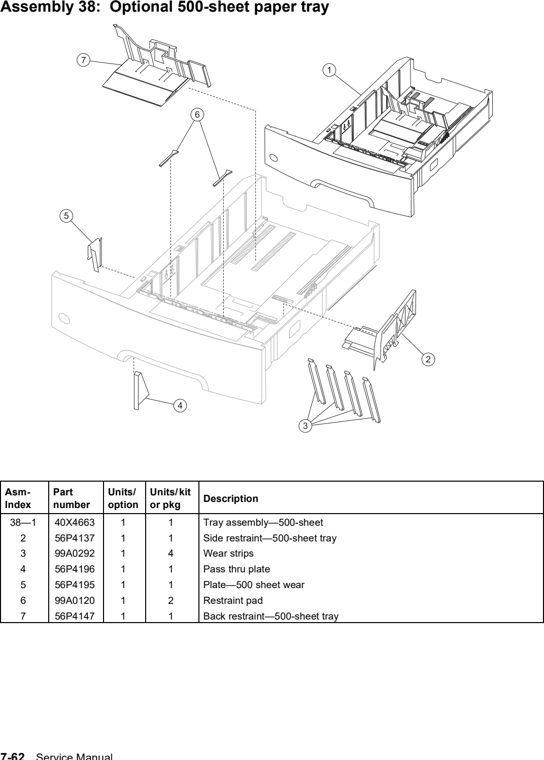 Assembly 38: Optional 500-sheet paper tray

7

1

6

5

2

4

3

| Asm-Index | Part number | Units/ option | Units/kit or pkg | Description |
|---|---|---|---|---|
| 38—1 | 40X4663 | 1 | 1 | Tray assembly—500-sheet |
| 2 | 56P4137 | 1 | 1 | Side restraint—500-sheet tray |
| 3 | 99A0292 | 1 | 4 | Wear strips |
| 4 | 56P4196 | 1 | 1 | Pass thru plate |
| 5 | 56P4195 | 1 | 1 | Plate—500 sheet wear |
| 6 | 99A0120 | 1 | 2 | Restraint pad |
| 7 | 56P4147 | 1 | 1 | Back restraint—500-sheet tray |

7-62 Service Manual